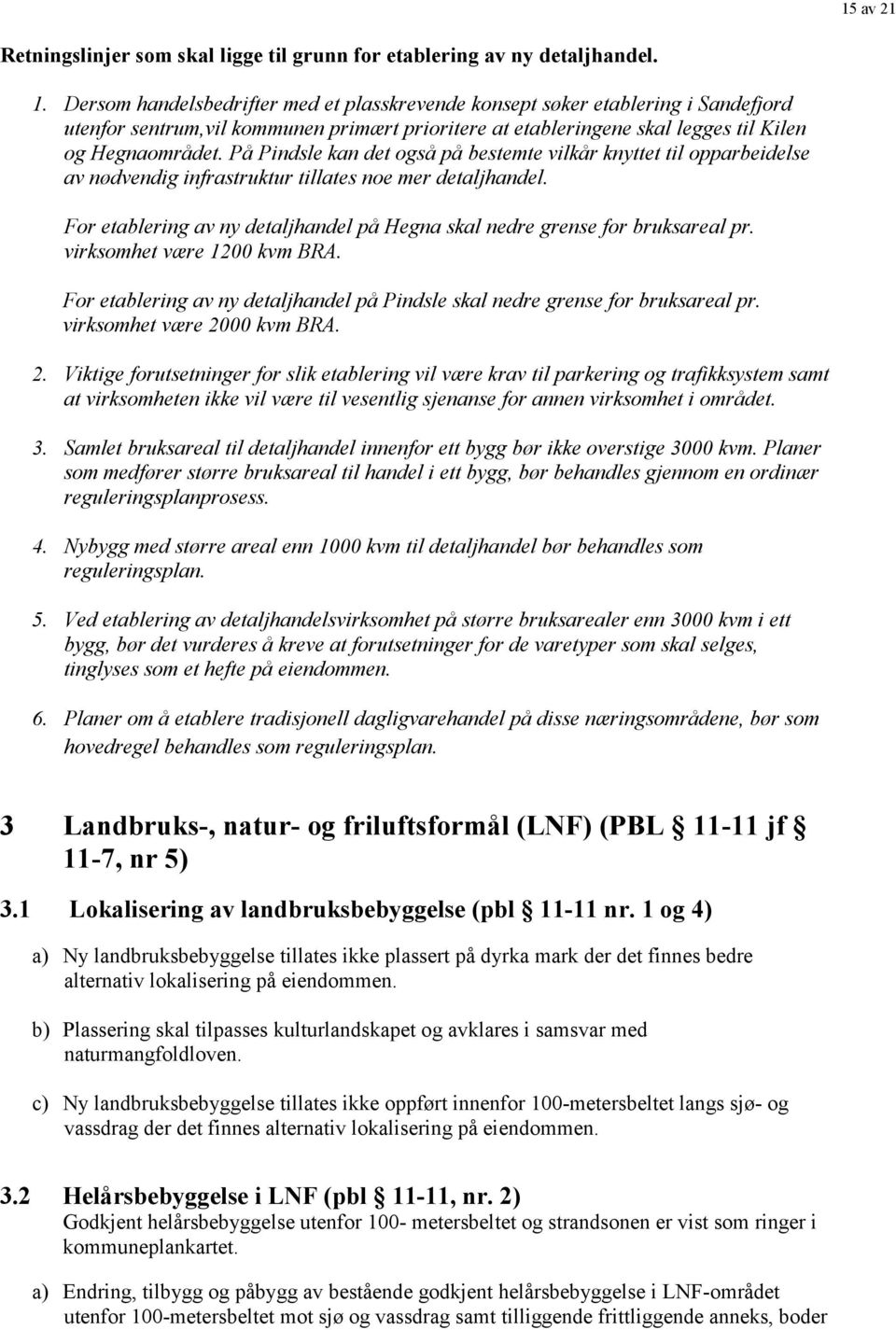 15 av 21

Retningslinjer som skal ligge til grunn for etablering av ny detaljhandel.

1. Dersom handelsbedrifter med et plasskrevende konsept søker etablering i Sandefjord utenfor sentrum,vil kommunen primært prioritere at etableringene skal legges til Kilen og Hegnaområdet. På Pindsle kan det også på bestemte vilkår knyttet til opparbeidelse av nødvendig infrastruktur tillates noe mer detaljhandel.

For etablering av ny detaljhandel på Hegna skal nedre grense for bruksareal pr. virksomhet være 1200 kvm BRA.

For etablering av ny detaljhandel på Pindsle skal nedre grense for bruksareal pr. virksomhet være 2000 kvm BRA.

2. Viktige forutsetninger for slik etablering vil være krav til parkering og trafikksystem samt at virksomheten ikke vil være til vesentlig sjenanse for annen virksomhet i området.

3. Samlet bruksareal til detaljhandel innenfor ett bygg bør ikke overstige 3000 kvm. Planer som medfører større bruksareal til handel i ett bygg, bør behandles gjennom en ordinær reguleringsplanprosess.

4. Nybygg med større areal enn 1000 kvm til detaljhandel bør behandles som reguleringsplan.

5. Ved etablering av detaljhandelsvirksomhet på større bruksarealer enn 3000 kvm i ett bygg, bør det vurderes å kreve at forutsetninger for de varetyper som skal selges, tinglyses som et hefte på eiendommen.

6. Planer om å etablere tradisjonell dagligvarehandel på disse næringsområdene, bør som hovedregel behandles som reguleringsplan.

3 Landbruks-, natur- og friluftsformål (LNF) (PBL § 11-11 jf § 11-7, nr 5)

3.1 Lokalisering av landbruksbebyggelse (pbl § 11-11 nr. 1 og 4)

a) Ny landbruksbebyggelse tillates ikke plassert på dyrka mark der det finnes bedre alternativ lokalisering på eiendommen.

b) Plassering skal tilpasses kulturlandskapet og avklares i samsvar med naturmangfoldloven.

c) Ny landbruksbebyggelse tillates ikke oppført innenfor 100-metersbeltet langs sjø- og vassdrag der det finnes alternativ lokalisering på eiendommen.

3.2 Helårsbebyggelse i LNF (pbl § 11-11, nr. 2)
Godkjent helårsbebyggelse utenfor 100- metersbeltet og strandsonen er vist som ringer i kommuneplankartet.

a) Endring, tilbygg og påbygg av bestående godkjent helårsbebyggelse i LNF-området utenfor 100-metersbeltet mot sjø og vassdrag samt tilliggende frittliggende anneks, boder